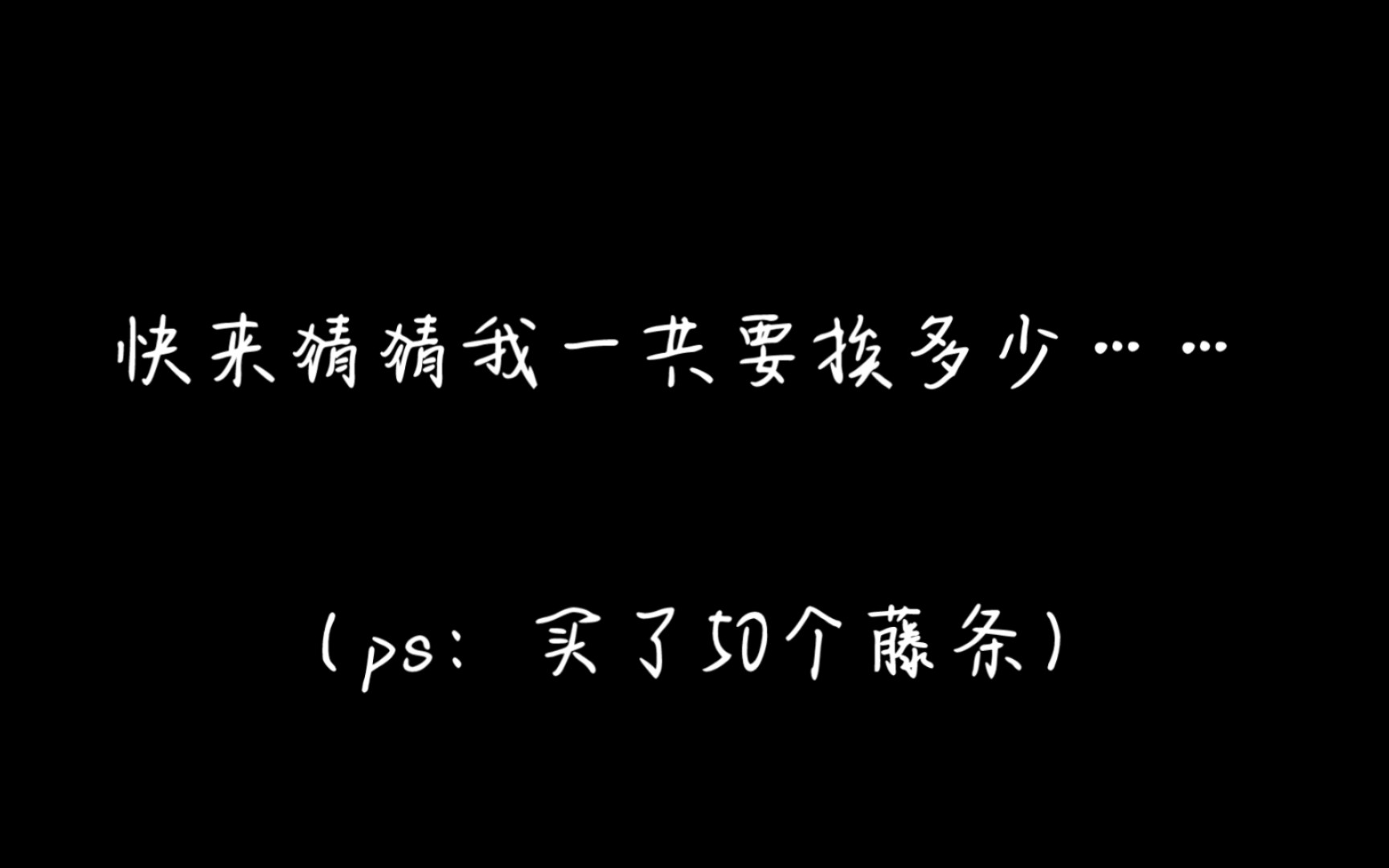 快来猜猜我一共要挨多少……

（ps：买了50个藤条）